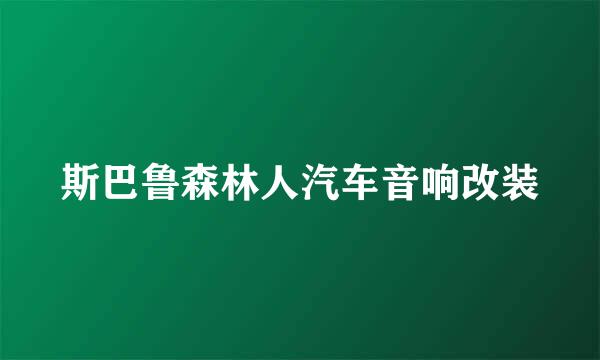 斯巴鲁森林人汽车音响改装